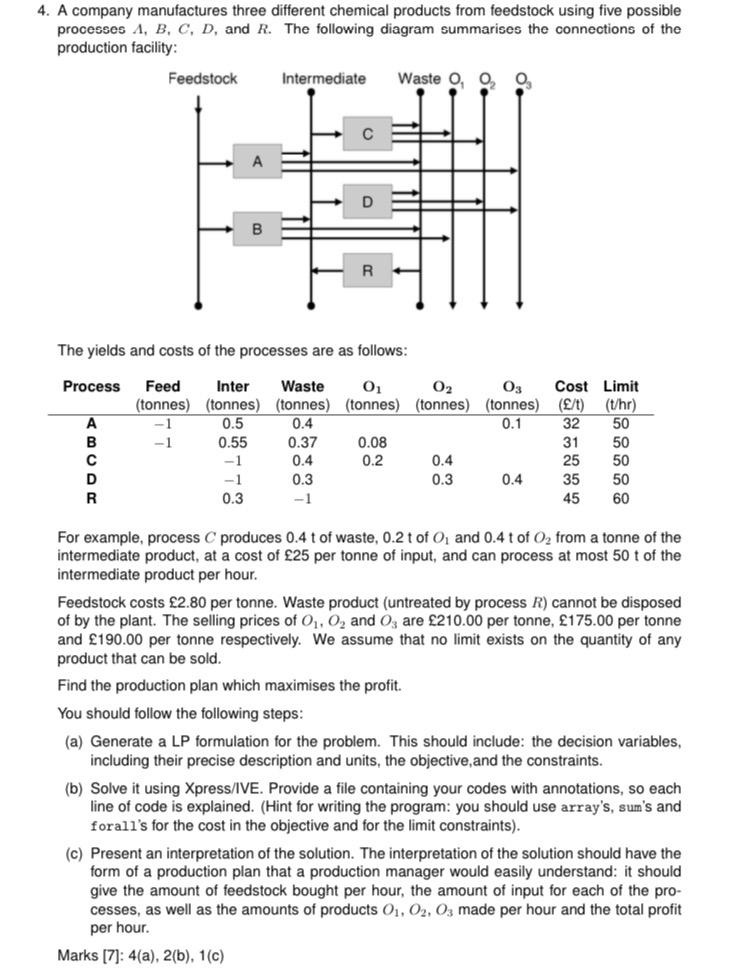 4. A company manufactures three different chemical products from feedstock using five possible processes $A$, $B$, $C$, $D$, and $R$. The following diagram summarises the connections of the production facility:

Feedstock Intermediate Waste $O_1$ $O_2$ $O_3$

C
A
D
B
R

The yields and costs of the processes are as follows:

| Process | Feed (tonnes) | Inter (tonnes) | Waste (tonnes) | $O_1$ (tonnes) | $O_2$ (tonnes) | $O_3$ (tonnes) | Cost (£/t) | Limit (t/hr) |
|---|---|---|---|---|---|---|---|---|
| A | $-1$ | 0.5 | 0.4 | | | 0.1 | 32 | 50 |
| B | $-1$ | 0.55 | 0.37 | 0.08 | | | 31 | 50 |
| C | | $-1$ | 0.4 | 0.2 | 0.4 | | 25 | 50 |
| D | | $-1$ | 0.3 | | 0.3 | 0.4 | 35 | 50 |
| R | | 0.3 | $-1$ | | | | 45 | 60 |

For example, process $C$ produces 0.4 t of waste, 0.2 t of $O_1$ and 0.4 t of $O_2$ from a tonne of the intermediate product, at a cost of £25 per tonne of input, and can process at most 50 t of the intermediate product per hour.

Feedstock costs £2.80 per tonne. Waste product (untreated by process $R$) cannot be disposed of by the plant. The selling prices of $O_1$, $O_2$ and $O_3$ are £210.00 per tonne, £175.00 per tonne and £190.00 per tonne respectively. We assume that no limit exists on the quantity of any product that can be sold.

Find the production plan which maximises the profit.

You should follow the following steps:

(a) Generate a LP formulation for the problem. This should include: the decision variables, including their precise description and units, the objective,and the constraints.

(b) Solve it using Xpress/IVE. Provide a file containing your codes with annotations, so each line of code is explained. (Hint for writing the program: you should use array's, sum's and forall's for the cost in the objective and for the limit constraints).

(c) Present an interpretation of the solution. The interpretation of the solution should have the form of a production plan that a production manager would easily understand: it should give the amount of feedstock bought per hour, the amount of input for each of the processes, as well as the amounts of products $O_1$, $O_2$, $O_3$ made per hour and the total profit per hour.

Marks [7]: 4(a), 2(b), 1(c)